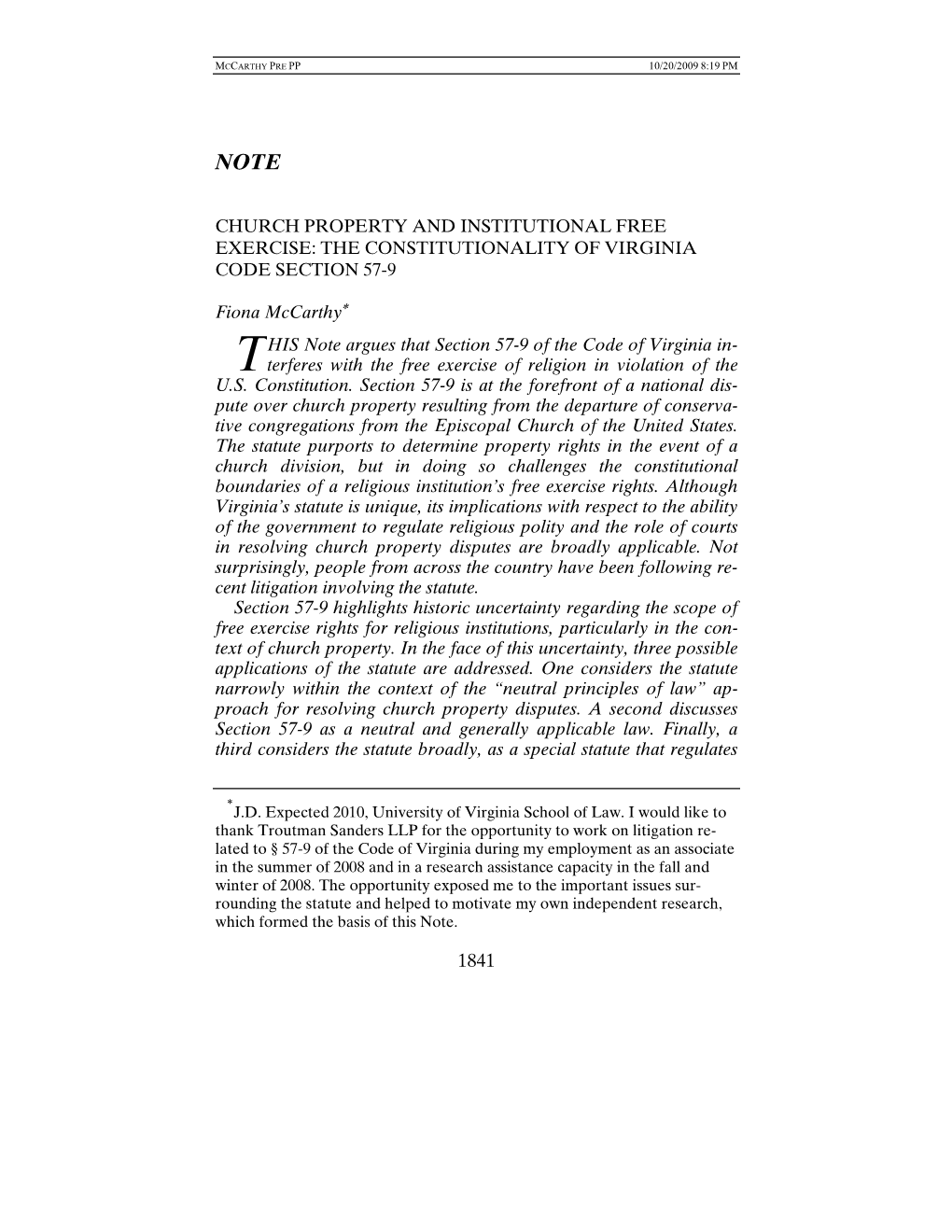 MCCARTHY PRE PP 10/20/2009 8:19 PM

NOTE

CHURCH PROPERTY AND INSTITUTIONAL FREE EXERCISE: THE CONSTITUTIONALITY OF VIRGINIA CODE SECTION 57-9

Fiona McCarthy*

THIS Note argues that Section 57-9 of the Code of Virginia interferes with the free exercise of religion in violation of the U.S. Constitution. Section 57-9 is at the forefront of a national dispute over church property resulting from the departure of conservative congregations from the Episcopal Church of the United States. The statute purports to determine property rights in the event of a church division, but in doing so challenges the constitutional boundaries of a religious institution's free exercise rights. Although Virginia's statute is unique, its implications with respect to the ability of the government to regulate religious polity and the role of courts in resolving church property disputes are broadly applicable. Not surprisingly, people from across the country have been following recent litigation involving the statute.

Section 57-9 highlights historic uncertainty regarding the scope of free exercise rights for religious institutions, particularly in the context of church property. In the face of this uncertainty, three possible applications of the statute are addressed. One considers the statute narrowly within the context of the "neutral principles of law" approach for resolving church property disputes. A second discusses Section 57-9 as a neutral and generally applicable law. Finally, a third considers the statute broadly, as a special statute that regulates

*J.D. Expected 2010, University of Virginia School of Law. I would like to thank Troutman Sanders LLP for the opportunity to work on litigation related to § 57-9 of the Code of Virginia during my employment as an associate in the summer of 2008 and in a research assistance capacity in the fall and winter of 2008. The opportunity exposed me to the important issues surrounding the statute and helped to motivate my own independent research, which formed the basis of this Note.

1841